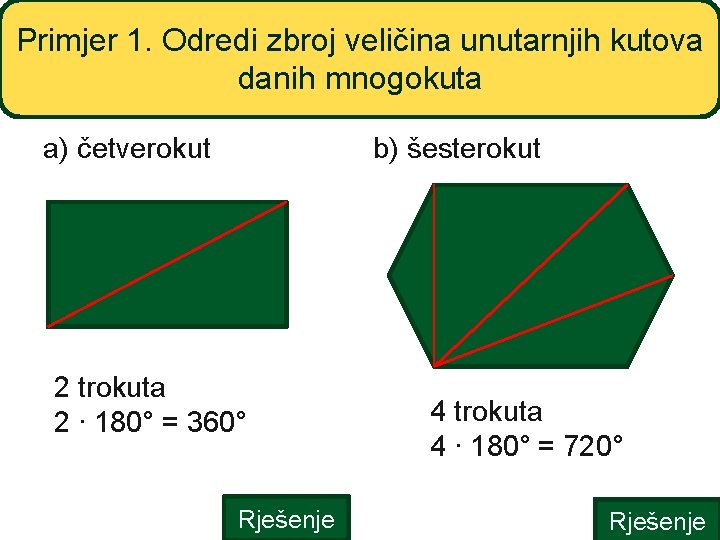 Primjer 1. Odredi zbroj veličina unutarnjih kutova danih mnogokuta

a) četverokut

2 trokuta
$2 \cdot 180° = 360°$

Rješenje

b) šesterokut

4 trokuta
$4 \cdot 180° = 720°$

Rješenje